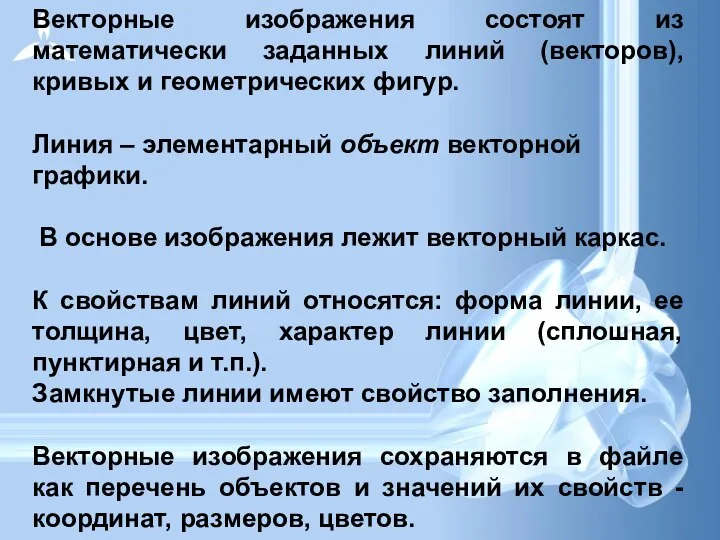 Векторные изображения состоят из математически заданных линий (векторов), кривых и геометрических фигур.

Линия – элементарный объект векторной графики.

В основе изображения лежит векторный каркас.

К свойствам линий относятся: форма линии, ее толщина, цвет, характер линии (сплошная, пунктирная и т.п.).
Замкнутые линии имеют свойство заполнения.

Векторные изображения сохраняются в файле как перечень объектов и значений их свойств - координат, размеров, цветов.